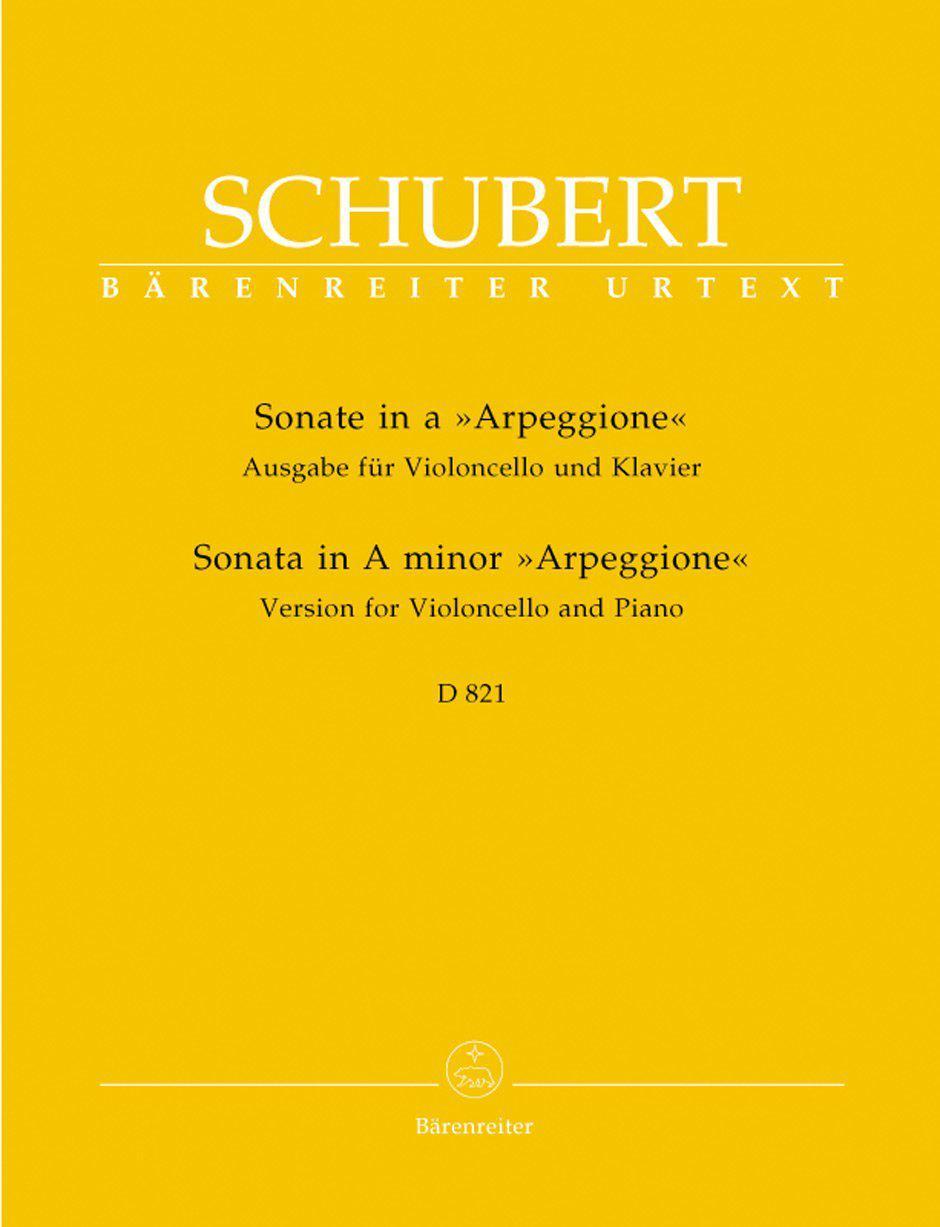 SCHUBERT
BÄRENREITER URTEXT

Sonate in a »Arpeggione«
Ausgabe für Violoncello und Klavier

Sonata in A minor »Arpeggione«
Version for Violoncello and Piano

D 821

Bärenreiter